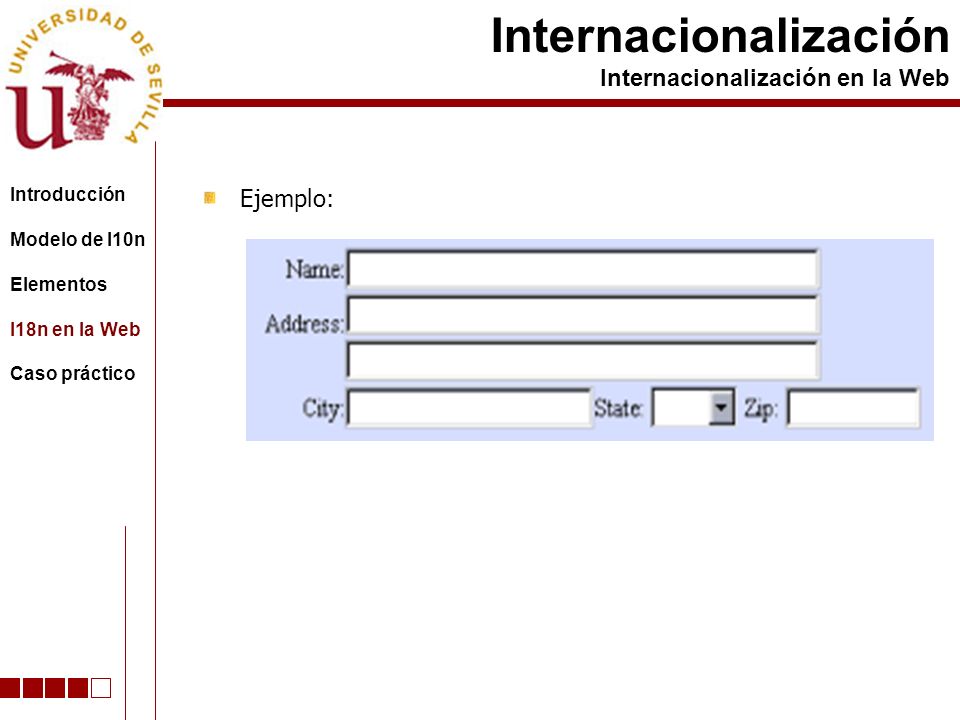 UNIVERSIDAD DE SEVILLA

Internacionalización
Internacionalización en la Web

Introducción
Modelo de I10n
Elementos
I18n en la Web
Caso práctico

Ejemplo:

Name:
Address:
City: State: Zip: